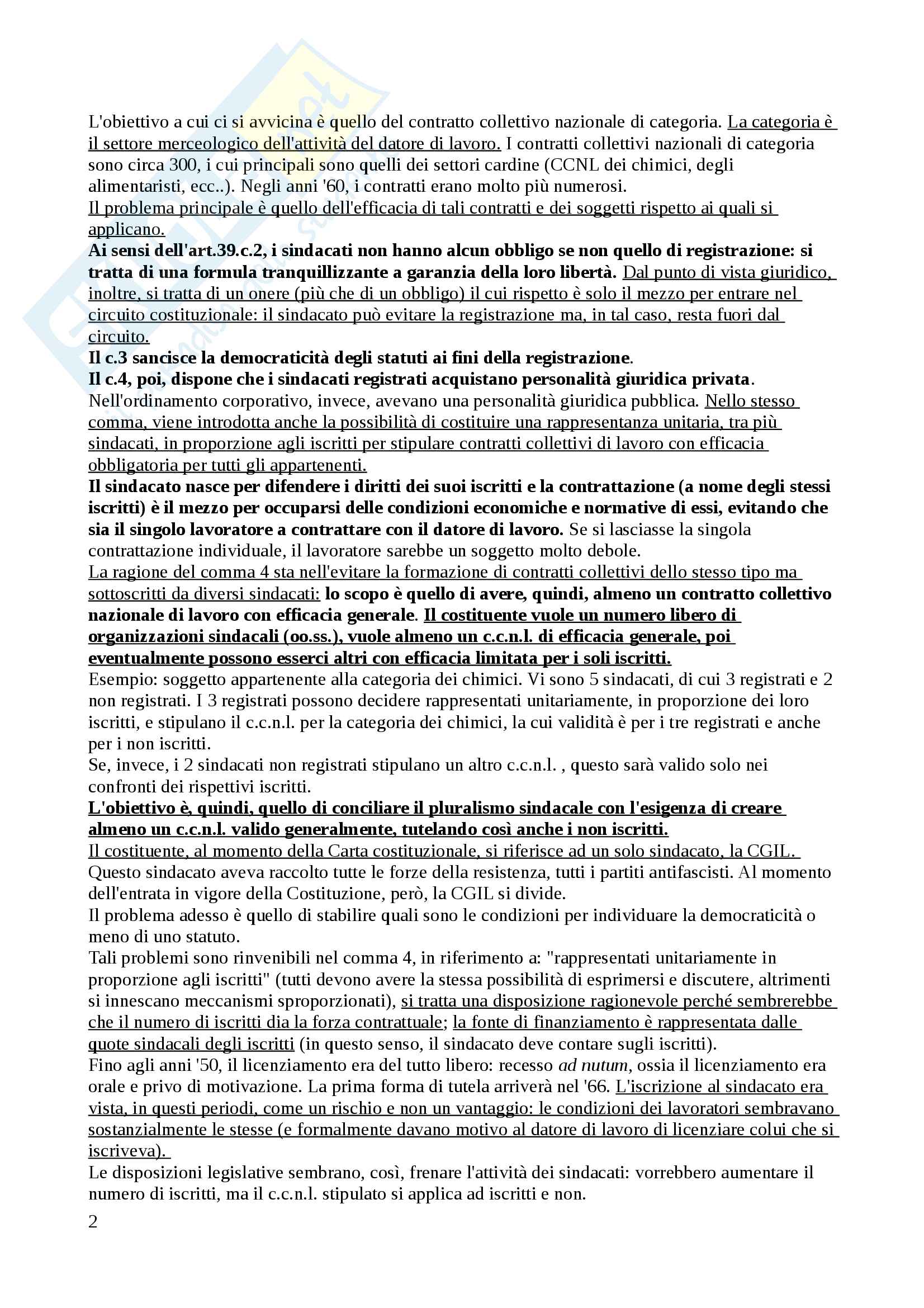 L'obiettivo a cui ci si avvicina è quello del contratto collettivo nazionale di categoria. La categoria è il settore merceologico dell'attività del datore di lavoro. I contratti collettivi nazionali di categoria sono circa 300, i cui principali sono quelli dei settori cardine (CCNL dei chimici, degli alimentaristi, ecc..). Negli anni '60, i contratti erano molto più numerosi.
Il problema principale è quello dell'efficacia di tali contratti e dei soggetti rispetto ai quali si applicano.
Ai sensi dell'art.39.c.2, i sindacati non hanno alcun obbligo se non quello di registrazione: si tratta di una formula tranquillizzante a garanzia della loro libertà. Dal punto di vista giuridico, inoltre, si tratta di un onere (più che di un obbligo) il cui rispetto è solo il mezzo per entrare nel circuito costituzionale: il sindacato può evitare la registrazione ma, in tal caso, resta fuori dal circuito.
Il c.3 sancisce la democraticità degli statuti ai fini della registrazione.
Il c.4, poi, dispone che i sindacati registrati acquistano personalità giuridica privata. Nell'ordinamento corporativo, invece, avevano una personalità giuridica pubblica. Nello stesso comma, viene introdotta anche la possibilità di costituire una rappresentanza unitaria, tra più sindacati, in proporzione agli iscritti per stipulare contratti collettivi di lavoro con efficacia obbligatoria per tutti gli appartenenti.
Il sindacato nasce per difendere i diritti dei suoi iscritti e la contrattazione (a nome degli stessi iscritti) è il mezzo per occuparsi delle condizioni economiche e normative di essi, evitando che sia il singolo lavoratore a contrattare con il datore di lavoro. Se si lasciasse la singola contrattazione individuale, il lavoratore sarebbe un soggetto molto debole.
La ragione del comma 4 sta nell'evitare la formazione di contratti collettivi dello stesso tipo ma sottoscritti da diversi sindacati: lo scopo è quello di avere, quindi, almeno un contratto collettivo nazionale di lavoro con efficacia generale. Il costituente vuole un numero libero di organizzazioni sindacali (oo.ss.), vuole almeno un c.c.n.l. di efficacia generale, poi eventualmente possono esserci altri con efficacia limitata per i soli iscritti.
Esempio: soggetto appartenente alla categoria dei chimici. Vi sono 5 sindacati, di cui 3 registrati e 2 non registrati. I 3 registrati possono decidere rappresentati unitariamente, in proporzione dei loro iscritti, e stipulano il c.c.n.l. per la categoria dei chimici, la cui validità è per i tre registrati e anche per i non iscritti.
Se, invece, i 2 sindacati non registrati stipulano un altro c.c.n.l. , questo sarà valido solo nei confronti dei rispettivi iscritti.
L'obiettivo è, quindi, quello di conciliare il pluralismo sindacale con l'esigenza di creare almeno un c.c.n.l. valido generalmente, tutelando così anche i non iscritti.
Il costituente, al momento della Carta costituzionale, si riferisce ad un solo sindacato, la CGIL. Questo sindacato aveva raccolto tutte le forze della resistenza, tutti i partiti antifascisti. Al momento dell'entrata in vigore della Costituzione, però, la CGIL si divide.
Il problema adesso è quello di stabilire quali sono le condizioni per individuare la democraticità o meno di uno statuto.
Tali problemi sono rinvenibili nel comma 4, in riferimento a: "rappresentati unitariamente in proporzione agli iscritti" (tutti devono avere la stessa possibilità di esprimersi e discutere, altrimenti si innescano meccanismi sproporzionati), si tratta una disposizione ragionevole perché sembrerebbe che il numero di iscritti dia la forza contrattuale; la fonte di finanziamento è rappresentata dalle quote sindacali degli iscritti (in questo senso, il sindacato deve contare sugli iscritti).
Fino agli anni '50, il licenziamento era del tutto libero: recesso ad nutum, ossia il licenziamento era orale e privo di motivazione. La prima forma di tutela arriverà nel '66. L'iscrizione al sindacato era vista, in questi periodi, come un rischio e non un vantaggio: le condizioni dei lavoratori sembravano sostanzialmente le stesse (e formalmente davano motivo al datore di lavoro di licenziare colui che si iscriveva).
Le disposizioni legislative sembrano, così, frenare l'attività dei sindacati: vorrebbero aumentare il numero di iscritti, ma il c.c.n.l. stipulato si applica ad iscritti e non.
2